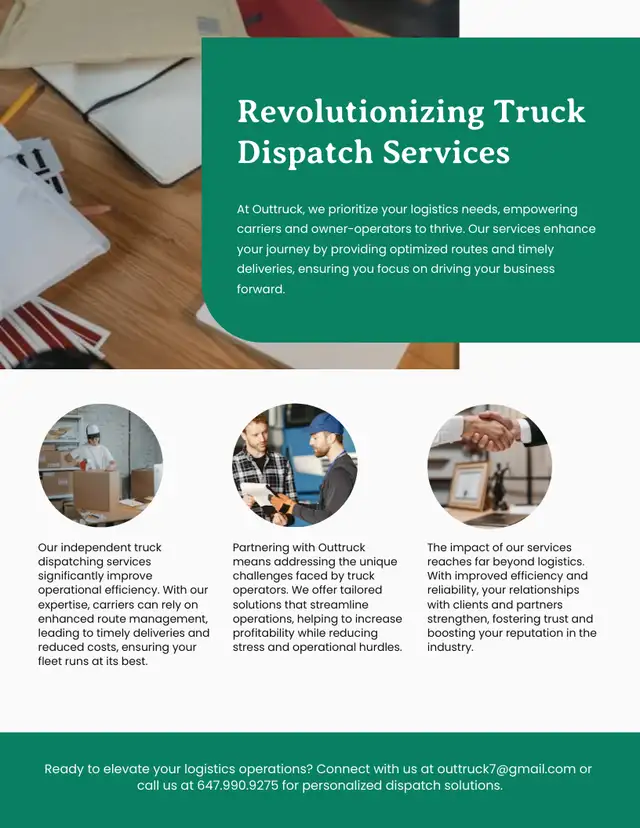 Revolutionizing Truck Dispatch Services

At Outtruck, we prioritize your logistics needs, empowering carriers and owner-operators to thrive. Our services enhance your journey by providing optimized routes and timely deliveries, ensuring you focus on driving your business forward.

Our independent truck dispatching services significantly improve operational efficiency. With our expertise, carriers can rely on enhanced route management, leading to timely deliveries and reduced costs, ensuring your fleet runs at its best.

Partnering with Outtruck means addressing the unique challenges faced by truck operators. We offer tailored solutions that streamline operations, helping to increase profitability while reducing stress and operational hurdles.

The impact of our services reaches far beyond logistics. With improved efficiency and reliability, your relationships with clients and partners strengthen, fostering trust and boosting your reputation in the industry.

Ready to elevate your logistics operations? Connect with us at outtruck7@gmail.com or call us at 647.990.9275 for personalized dispatch solutions.